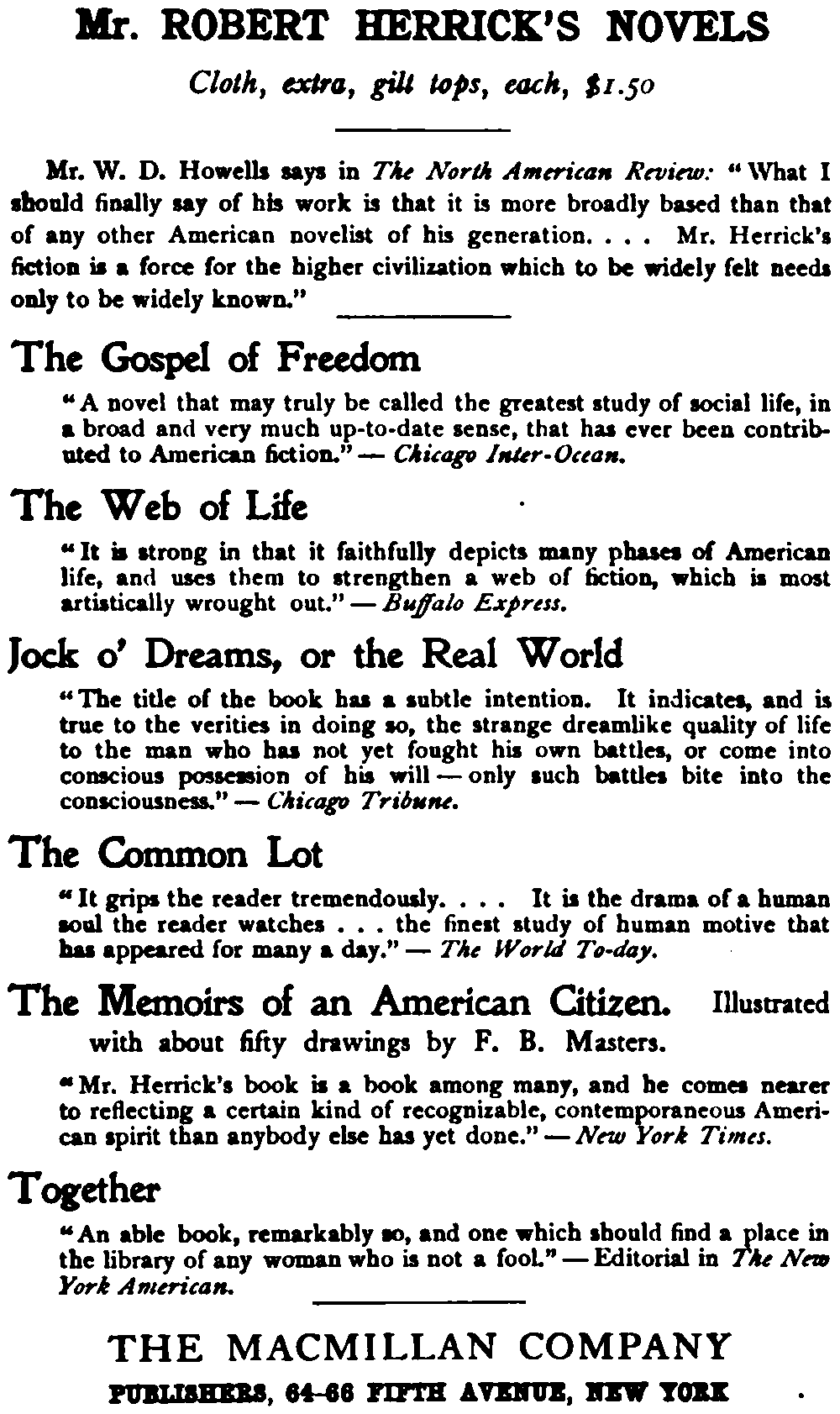 Mr. ROBERT HERRICK'S NOVELS

Cloth, extra, gilt tops, each, $1.50

Mr. W. D. Howells says in The North American Review: "What I should finally say of his work is that it is more broadly based than that of any other American novelist of his generation. . . . Mr. Herrick's fiction is a force for the higher civilization which to be widely felt needs only to be widely known."

The Gospel of Freedom

"A novel that may truly be called the greatest study of social life, in a broad and very much up-to-date sense, that has ever been contributed to American fiction." — Chicago Inter-Ocean.

The Web of Life

"It is strong in that it faithfully depicts many phases of American life, and uses them to strengthen a web of fiction, which is most artistically wrought out." — Buffalo Express.

Jock o' Dreams, or the Real World

"The title of the book has a subtle intention. It indicates, and is true to the verities in doing so, the strange dreamlike quality of life to the man who has not yet fought his own battles, or come into conscious possession of his will — only such battles bite into the consciousness." — Chicago Tribune.

The Common Lot

"It grips the reader tremendously. . . . It is the drama of a human soul the reader watches . . . the finest study of human motive that has appeared for many a day." — The World To-day.

The Memoirs of an American Citizen. Illustrated with about fifty drawings by F. B. Masters.

"Mr. Herrick's book is a book among many, and he comes nearer to reflecting a certain kind of recognizable, contemporaneous American spirit than anybody else has yet done." — New York Times.

Together

"An able book, remarkably so, and one which should find a place in the library of any woman who is not a fool." — Editorial in The New York American.

THE MACMILLAN COMPANY

PUBLISHERS, 64-66 FIFTH AVENUE, NEW YORK